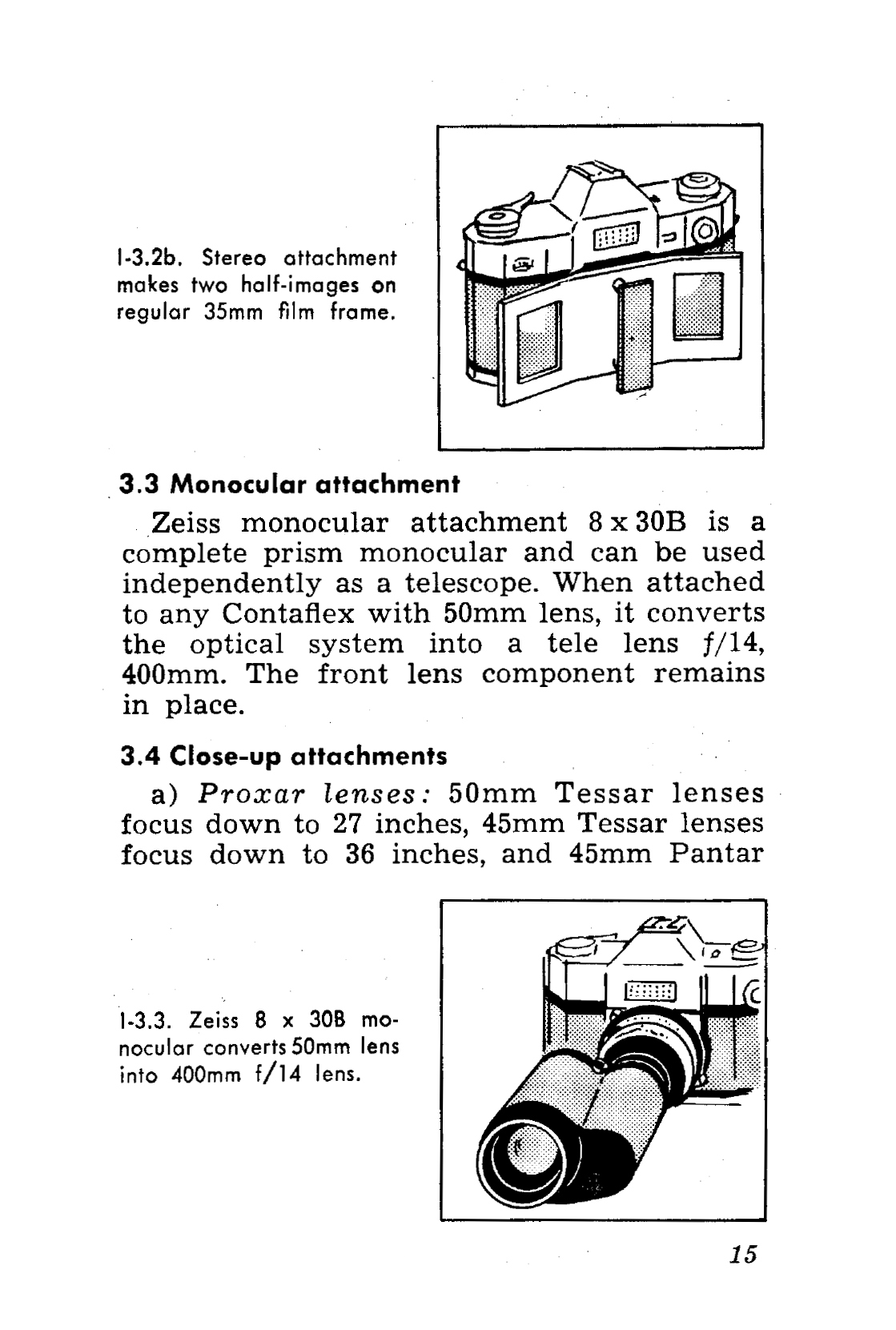 I-3.2b. Stereo attachment makes two half-images on regular 35mm film frame.

3.3 Monocular attachment

Zeiss monocular attachment 8 x 30B is a complete prism monocular and can be used independently as a telescope. When attached to any Contaflex with 50mm lens, it converts the optical system into a tele lens f/14, 400mm. The front lens component remains in place.

3.4 Close-up attachments

a) Proxar lenses: 50mm Tessar lenses focus down to 27 inches, 45mm Tessar lenses focus down to 36 inches, and 45mm Pantar

I-3.3. Zeiss 8 x 30B monocular converts 50mm lens into 400mm f/14 lens.

15